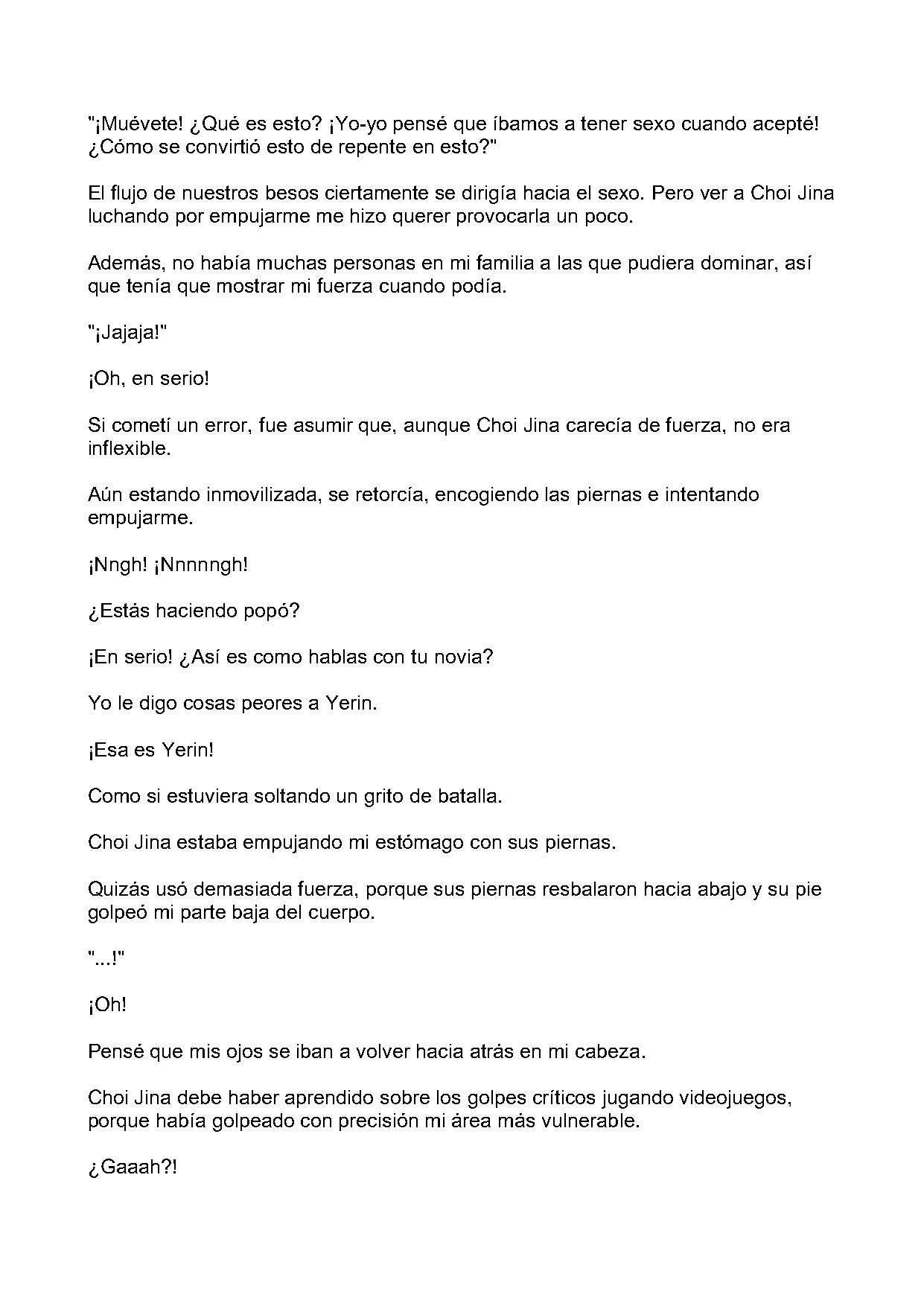 "¡Muévete! ¿Qué es esto? ¡Yo-yo pensé que íbamos a tener sexo cuando acepté! ¿Cómo se convirtió esto de repente en esto?"

El flujo de nuestros besos ciertamente se dirigía hacia el sexo. Pero ver a Choi Jina luchando por empujarme me hizo querer provocarla un poco.

Además, no había muchas personas en mi familia a las que pudiera dominar, así que tenía que mostrar mi fuerza cuando podía.

"¡Jajaja!"

¡Oh, en serio!

Si cometí un error, fue asumir que, aunque Choi Jina carecía de fuerza, no era inflexible.

Aún estando inmovilizada, se retorcía, encogiendo las piernas e intentando empujarme.

¡Nngh! ¡Nnnnngh!

¿Estás haciendo popó?

¡En serio! ¿Así es como hablas con tu novia?

Yo le digo cosas peores a Yerin.

¡Esa es Yerin!

Como si estuviera soltando un grito de batalla.

Choi Jina estaba empujando mi estómago con sus piernas.

Quizás usó demasiada fuerza, porque sus piernas resbalaron hacia abajo y su pie golpeó mi parte baja del cuerpo.

"...!"

¡Oh!

Pensé que mis ojos se iban a volver hacia atrás en mi cabeza.

Choi Jina debe haber aprendido sobre los golpes críticos jugando videojuegos, porque había golpeado con precisión mi área más vulnerable.

¿Gaaah?!